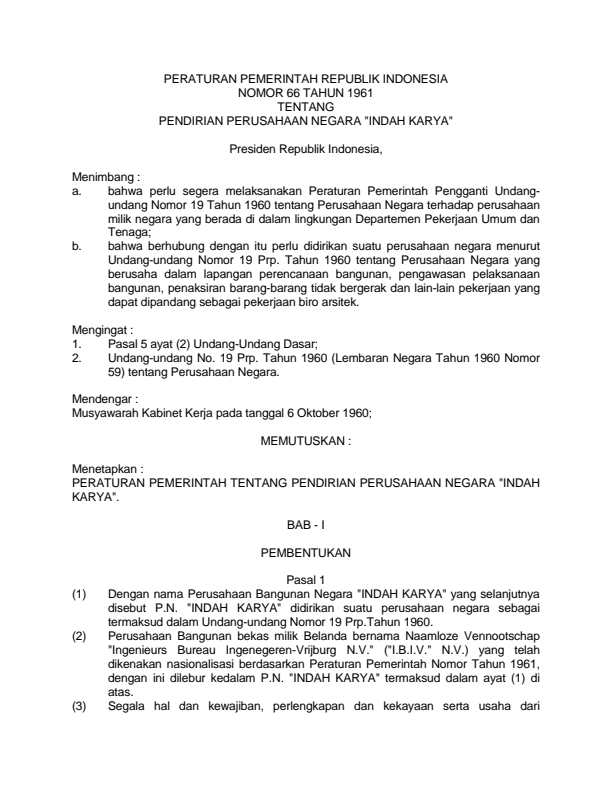 PERATURAN PEMERINTAH REPUBLIK INDONESIA
NOMOR 66 TAHUN 1961
TENTANG
PENDIRIAN PERUSAHAAN NEGARA "INDAH KARYA"

Presiden Republik Indonesia,

Menimbang :
a. bahwa perlu segera melaksanakan Peraturan Pemerintah Pengganti Undang-undang Nomor 19 Tahun 1960 tentang Perusahaan Negara terhadap perusahaan milik negara yang berada di dalam lingkungan Departemen Pekerjaan Umum dan Tenaga;
b. bahwa berhubung dengan itu perlu didirikan suatu perusahaan negara menurut Undang-undang Nomor 19 Prp. Tahun 1960 tentang Perusahaan Negara yang berusaha dalam lapangan perencanaan bangunan, pengawasan pelaksanaan bangunan, penaksiran barang-barang tidak bergerak dan lain-lain pekerjaan yang dapat dipandang sebagai pekerjaan biro arsitek.

Mengingat :
1. Pasal 5 ayat (2) Undang-Undang Dasar;
2. Undang-undang No. 19 Prp. Tahun 1960 (Lembaran Negara Tahun 1960 Nomor 59) tentang Perusahaan Negara.

Mendengar :
Musyawarah Kabinet Kerja pada tanggal 6 Oktober 1960;

MEMUTUSKAN :

Menetapkan :
PERATURAN PEMERINTAH TENTANG PENDIRIAN PERUSAHAAN NEGARA "INDAH KARYA".

BAB - I

PEMBENTUKAN

Pasal 1
(1) Dengan nama Perusahaan Bangunan Negara "INDAH KARYA" yang selanjutnya disebut P.N. "INDAH KARYA" didirikan suatu perusahaan negara sebagai termaksud dalam Undang-undang Nomor 19 Prp.Tahun 1960.
(2) Perusahaan Bangunan bekas milik Belanda bernama Naamloze Vennootschap "Ingenieurs Bureau Ingenegeren-Vrijburg N.V." ("I.B.I.V." N.V.) yang telah dikenakan nasionalisasi berdasarkan Peraturan Pemerintah Nomor Tahun 1961, dengan ini dilebur kedalam P.N. "INDAH KARYA" termaksud dalam ayat (1) di atas.
(3) Segala hal dan kewajiban, perlengkapan dan kekayaan serta usaha dari